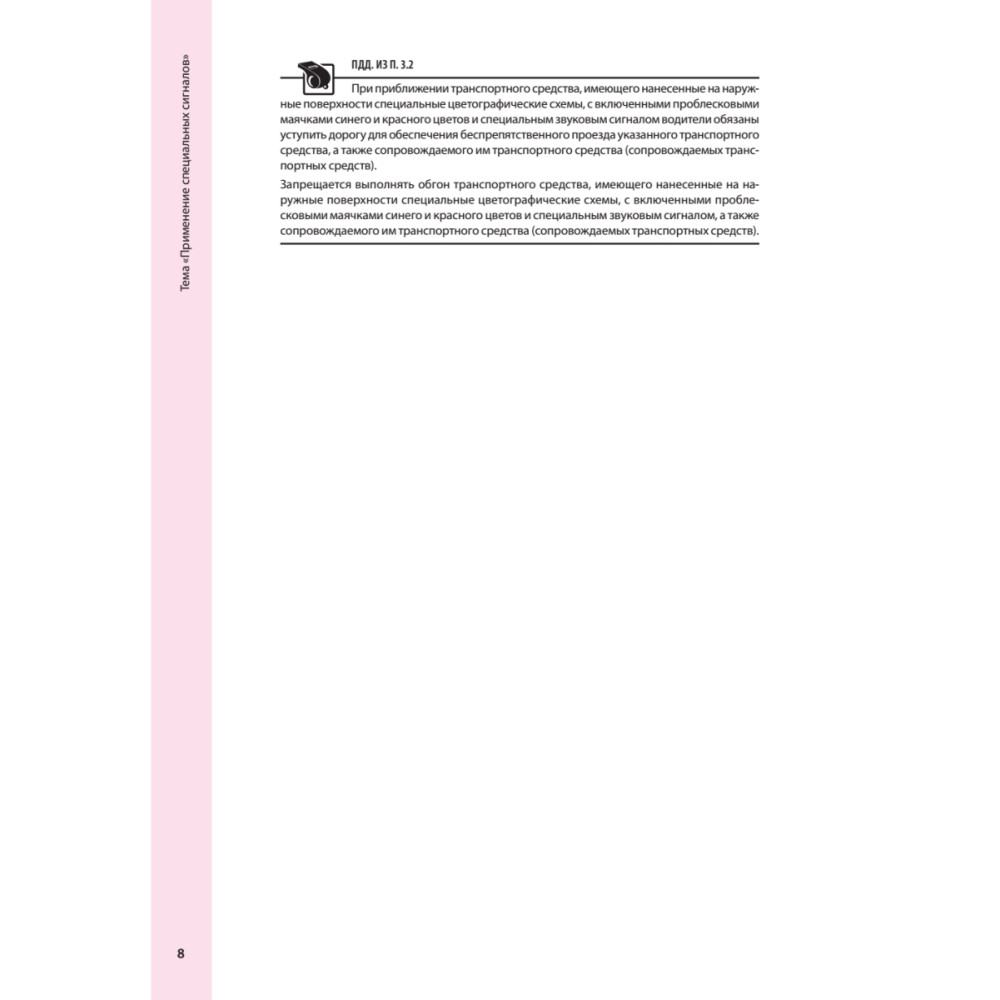 Тема «Применение специальных сигналов»

ПДД. ИЗ П. 3.2

При приближении транспортного средства, имеющего нанесенные на наружные поверхности специальные цветографические схемы, с включенными проблесковыми маячками синего и красного цветов и специальным звуковым сигналом водители обязаны уступить дорогу для обеспечения беспрепятственного проезда указанного транспортного средства, а также сопровождаемого им транспортного средства (сопровождаемых транспортных средств).

Запрещается выполнять обгон транспортного средства, имеющего нанесенные на наружные поверхности специальные цветографические схемы, с включенными проблесковыми маячками синего и красного цветов и специальным звуковым сигналом, а также сопровождаемого им транспортного средства (сопровождаемых транспортных средств).

8